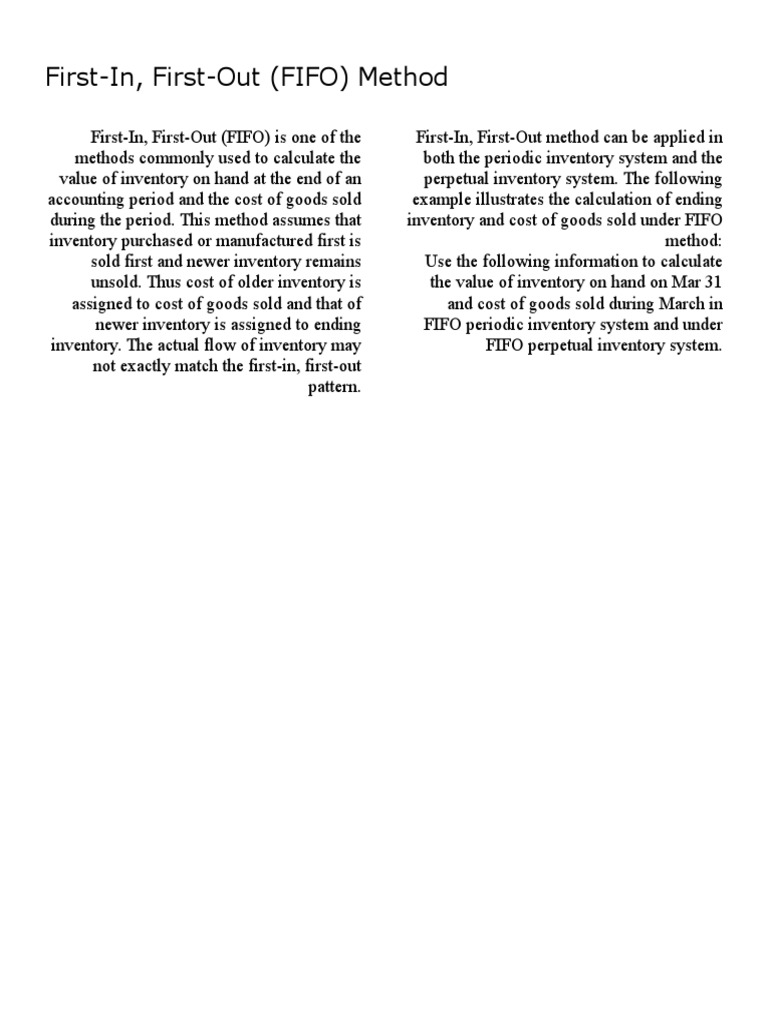 First-In, First-Out (FIFO) Method

First-In, First-Out (FIFO) is one of the methods commonly used to calculate the value of inventory on hand at the end of an accounting period and the cost of goods sold during the period. This method assumes that inventory purchased or manufactured first is sold first and newer inventory remains unsold. Thus cost of older inventory is assigned to cost of goods sold and that of newer inventory is assigned to ending inventory. The actual flow of inventory may not exactly match the first-in, first-out pattern.

First-In, First-Out method can be applied in both the periodic inventory system and the perpetual inventory system. The following example illustrates the calculation of ending inventory and cost of goods sold under FIFO method:
Use the following information to calculate the value of inventory on hand on Mar 31 and cost of goods sold during March in FIFO periodic inventory system and under FIFO perpetual inventory system.